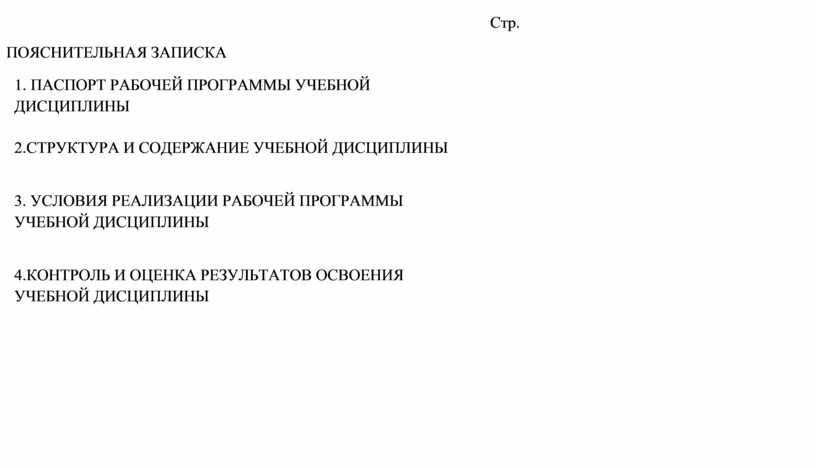 Стр.

ПОЯСНИТЕЛЬНАЯ ЗАПИСКА

1. ПАСПОРТ РАБОЧЕЙ ПРОГРАММЫ УЧЕБНОЙ ДИСЦИПЛИНЫ

2.СТРУКТУРА И СОДЕРЖАНИЕ УЧЕБНОЙ ДИСЦИПЛИНЫ

3. УСЛОВИЯ РЕАЛИЗАЦИИ РАБОЧЕЙ ПРОГРАММЫ УЧЕБНОЙ ДИСЦИПЛИНЫ

4.КОНТРОЛЬ И ОЦЕНКА РЕЗУЛЬТАТОВ ОСВОЕНИЯ УЧЕБНОЙ ДИСЦИПЛИНЫ